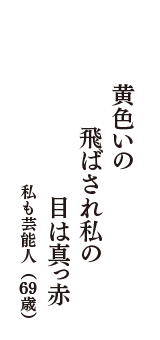 黄色いの
飛ばされ私の
目は真っ赤

私も芸能人（69歳）